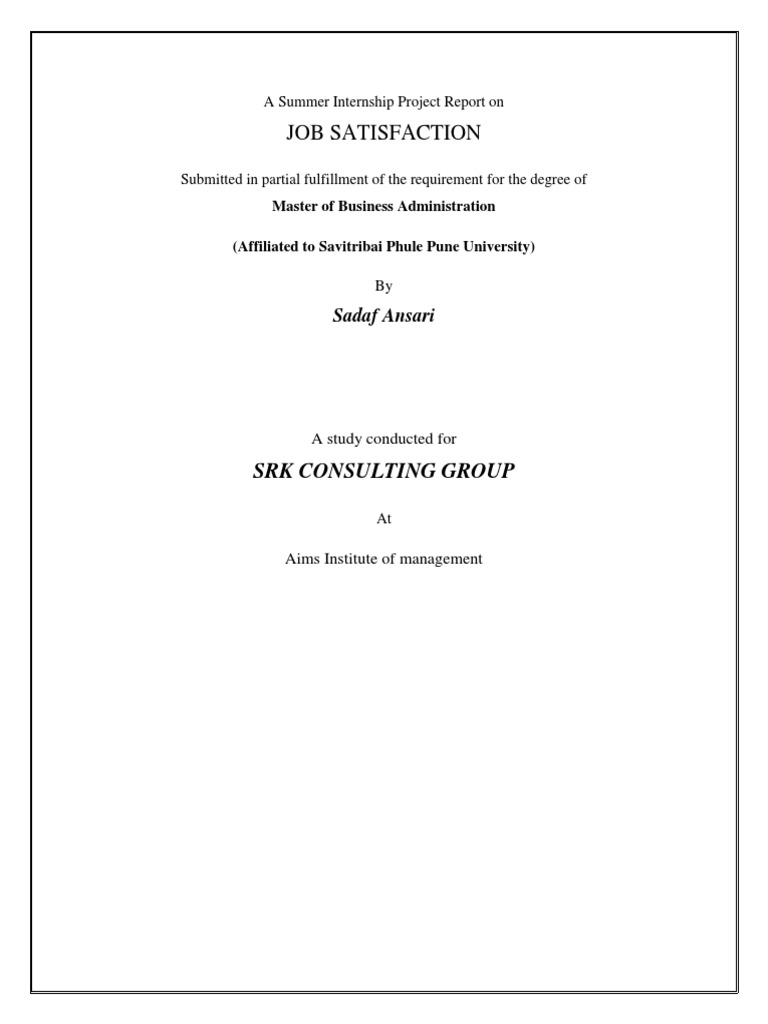 A Summer Internship Project Report on

JOB SATISFACTION

Submitted in partial fulfillment of the requirement for the degree of

Master of Business Administration

(Affiliated to Savitribai Phule Pune University)

By

Sadaf Ansari

A study conducted for

SRK CONSULTING GROUP

At

Aims Institute of management